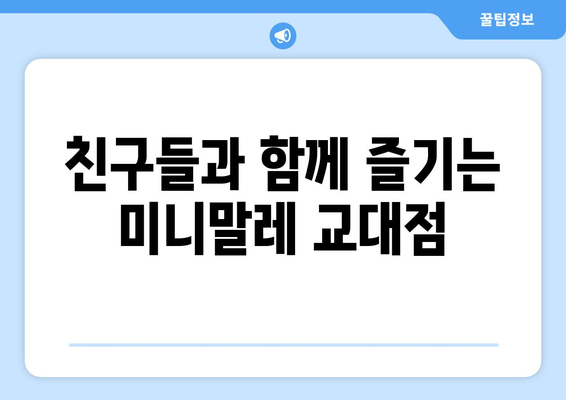 꿀팁정보

친구들과 함께 즐기는 미니말레 교대점